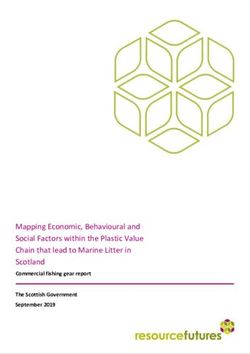 Mapping Economic, Behavioural and Social Factors within the Plastic Value Chain that lead to Marine Litter in Scotland

Commercial fishing gear report

The Scottish Government
September 2019

resourcefutures